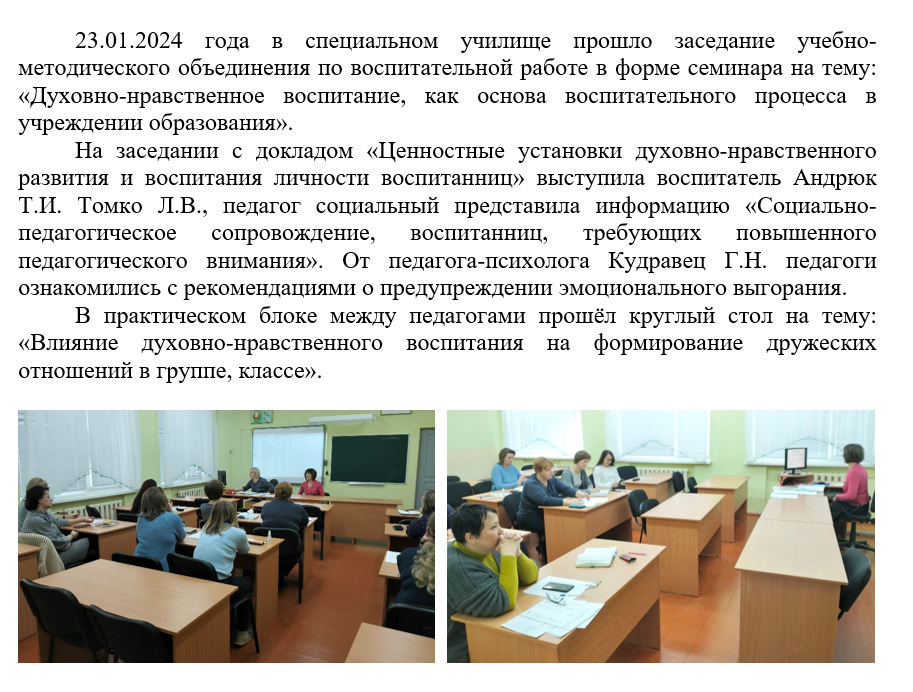 23.01.2024 года в специальном училище прошло заседание учебно-методического объединения по воспитательной работе в форме семинара на тему: «Духовно-нравственное воспитание, как основа воспитательного процесса в учреждении образования».

На заседании с докладом «Ценностные установки духовно-нравственного развития и воспитания личности воспитанниц» выступила воспитатель Андрюк Т.И. Томко Л.В., педагог социальный представила информацию «Социально-педагогическое сопровождение, воспитанниц, требующих повышенного педагогического внимания». От педагога-психолога Кудравец Г.Н. педагоги ознакомились с рекомендациями о предупреждении эмоционального выгорания.

В практическом блоке между педагогами прошёл круглый стол на тему: «Влияние духовно-нравственного воспитания на формирование дружеских отношений в группе, классе».